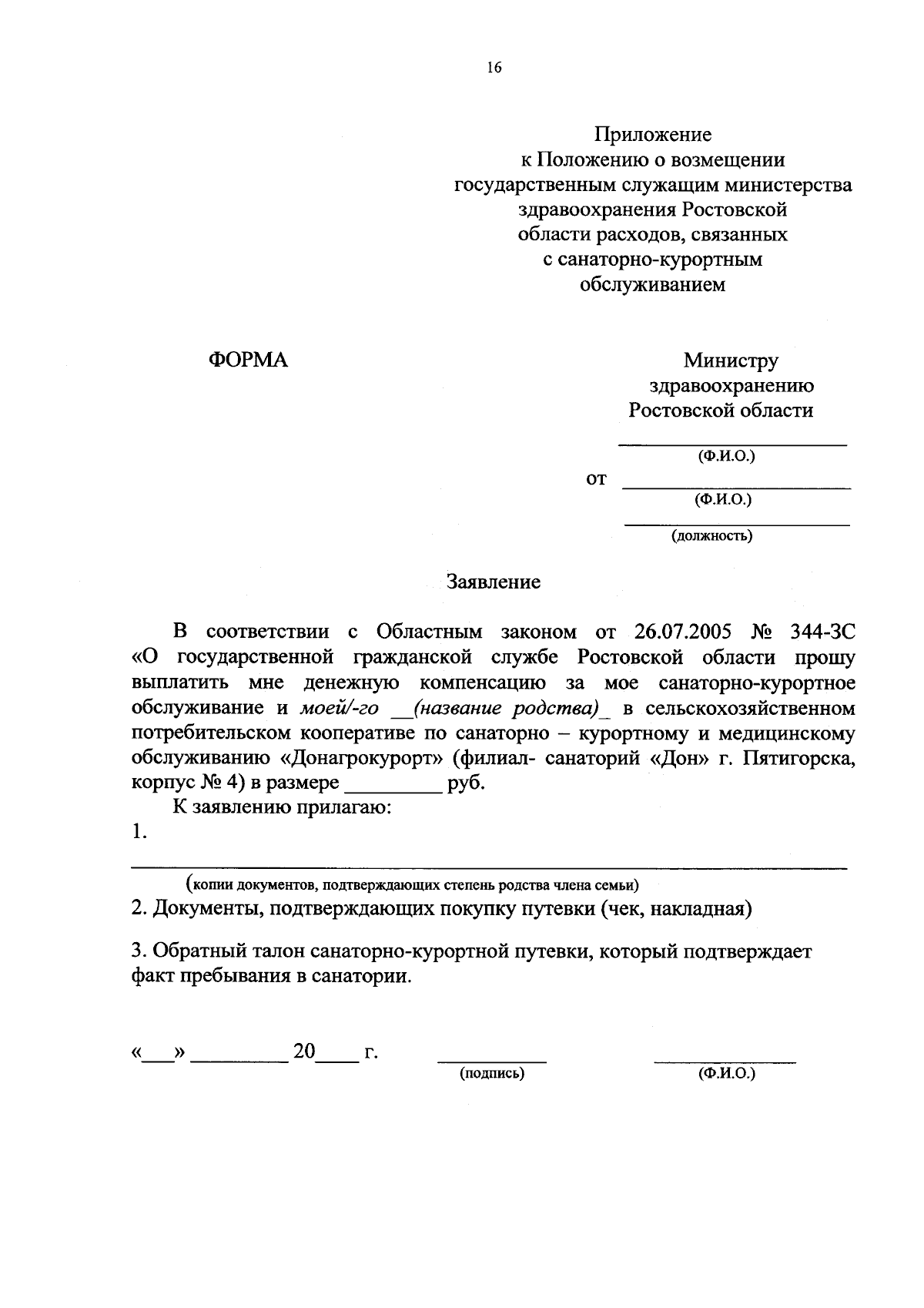 16

Приложение
к Положению о возмещении
государственным служащим министерства
здравоохранения Ростовской
области расходов, связанных
с санаторно-курортным
обслуживанием

ФОРМА

Министру
здравоохранению
Ростовской области

____
(Ф.И.О.)
от ____
(Ф.И.О.)
____
(должность)

Заявление

В соответствии с Областным законом от 26.07.2005 № 344-ЗС «О государственной гражданской службе Ростовской области прошу выплатить мне денежную компенсацию за мое санаторно-курортное обслуживание и моей/-го ____(название родства)____ в сельскохозяйственном потребительском кооперативе по санаторно – курортному и медицинскому обслуживанию «Донагрокурорт» (филиал- санаторий «Дон» г. Пятигорска, корпус № 4) в размере ____ руб.

К заявлению прилагаю:

1.
____
(копии документов, подтверждающих степень родства члена семьи)

2. Документы, подтверждающих покупку путевки (чек, накладная)

3. Обратный талон санаторно-курортной путевки, который подтверждает факт пребывания в санатории.

«____» ____ 20____ г.
____
(подпись)
____
(Ф.И.О.)